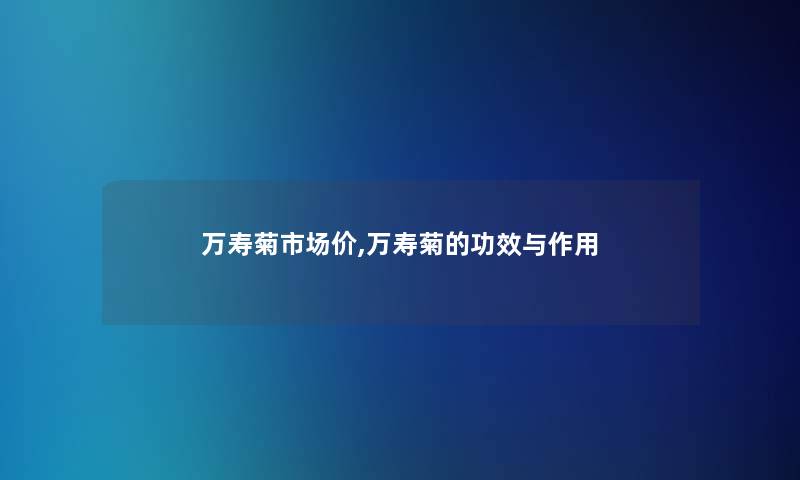 万寿菊市场价,万寿菊的功效与作用